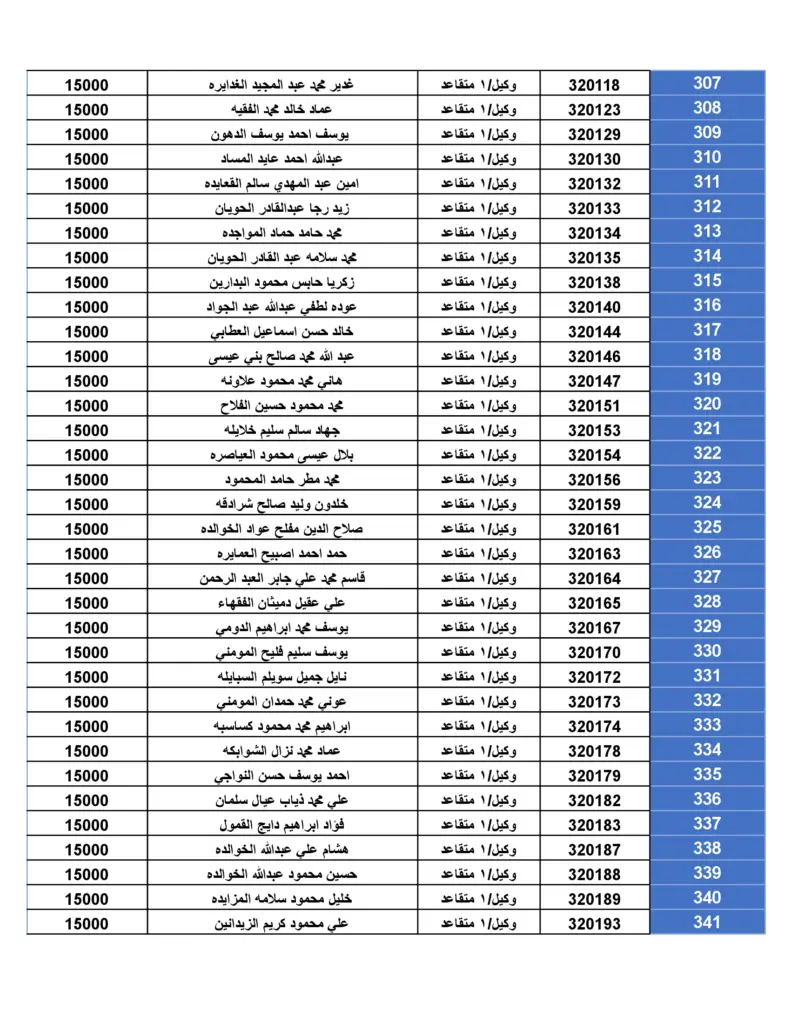 | 307 | 320118 | وكيل/١ متقاعد | غدير محمد عبد المجيد الغدايره | 15000 |
|---|---|---|---|---|
| 308 | 320123 | وكيل/١ متقاعد | عماد خالد محمد الفقيه | 15000 |
| 309 | 320129 | وكيل/١ متقاعد | يوسف احمد يوسف الدهون | 15000 |
| 310 | 320130 | وكيل/١ متقاعد | عبدالله احمد عابد المساد | 15000 |
| 311 | 320132 | وكيل/١ متقاعد | امين عبد المهدي سالم القعايده | 15000 |
| 312 | 320133 | وكيل/١ متقاعد | زيد رجا عبدالقادر الحويان | 15000 |
| 313 | 320134 | وكيل/١ متقاعد | محمد حامد حماد المواجده | 15000 |
| 314 | 320135 | وكيل/١ متقاعد | محمد سلامه عبد القادر الحويان | 15000 |
| 315 | 320138 | وكيل/١ متقاعد | زكريا حابس محمود البدارين | 15000 |
| 316 | 320140 | وكيل/١ متقاعد | عوده لطفي عبدالله عبد الجواد | 15000 |
| 317 | 320144 | وكيل/١ متقاعد | خالد حسن اسماعيل العطابي | 15000 |
| 318 | 320146 | وكيل/١ متقاعد | عبد الله محمد صالح بني عيسى | 15000 |
| 319 | 320147 | وكيل/١ متقاعد | هاني محمد محمود علاونه | 15000 |
| 320 | 320151 | وكيل/١ متقاعد | محمد محمود حسين الفلاح | 15000 |
| 321 | 320153 | وكيل/١ متقاعد | جهاد سالم سليم خلايله | 15000 |
| 322 | 320154 | وكيل/١ متقاعد | بلال عيسى محمود العياصره | 15000 |
| 323 | 320156 | وكيل/١ متقاعد | محمد مطر حامد المحمود | 15000 |
| 324 | 320159 | وكيل/١ متقاعد | خلدون وليد صالح شرادقه | 15000 |
| 325 | 320161 | وكيل/١ متقاعد | صلاح الدين مفلح عواد الخوالده | 15000 |
| 326 | 320163 | وكيل/١ متقاعد | حمد احمد اصبيح العمايره | 15000 |
| 327 | 320164 | وكيل/١ متقاعد | قاسم محمد علي جابر العبد الرحمن | 15000 |
| 328 | 320165 | وكيل/١ متقاعد | علي عقيل دميثان الفقهاء | 15000 |
| 329 | 320167 | وكيل/١ متقاعد | يوسف محمد ابراهيم الدومي | 15000 |
| 330 | 320170 | وكيل/١ متقاعد | يوسف سليم فليح المومني | 15000 |
| 331 | 320172 | وكيل/١ متقاعد | نايل جميل سويلم السبايله | 15000 |
| 332 | 320173 | وكيل/١ متقاعد | عوني محمد حمدان المومني | 15000 |
| 333 | 320174 | وكيل/١ متقاعد | ابراهيم محمد محمود كساسبه | 15000 |
| 334 | 320178 | وكيل/١ متقاعد | عماد محمد نزال الشوابكه | 15000 |
| 335 | 320179 | وكيل/١ متقاعد | احمد يوسف حسن النواجي | 15000 |
| 336 | 320182 | وكيل/١ متقاعد | علي محمد ذياب عيال سلمان | 15000 |
| 337 | 320183 | وكيل/١ متقاعد | فؤاد ابراهيم دايج القمول | 15000 |
| 338 | 320187 | وكيل/١ متقاعد | هشام علي عبدالله الخوالده | 15000 |
| 339 | 320188 | وكيل/١ متقاعد | حسين محمود عبدالله الخوالده | 15000 |
| 340 | 320189 | وكيل/١ متقاعد | خليل محمود سلامه المزايده | 15000 |
| 341 | 320193 | وكيل/١ متقاعد | علي محمود كريم الزيدانين | 15000 |